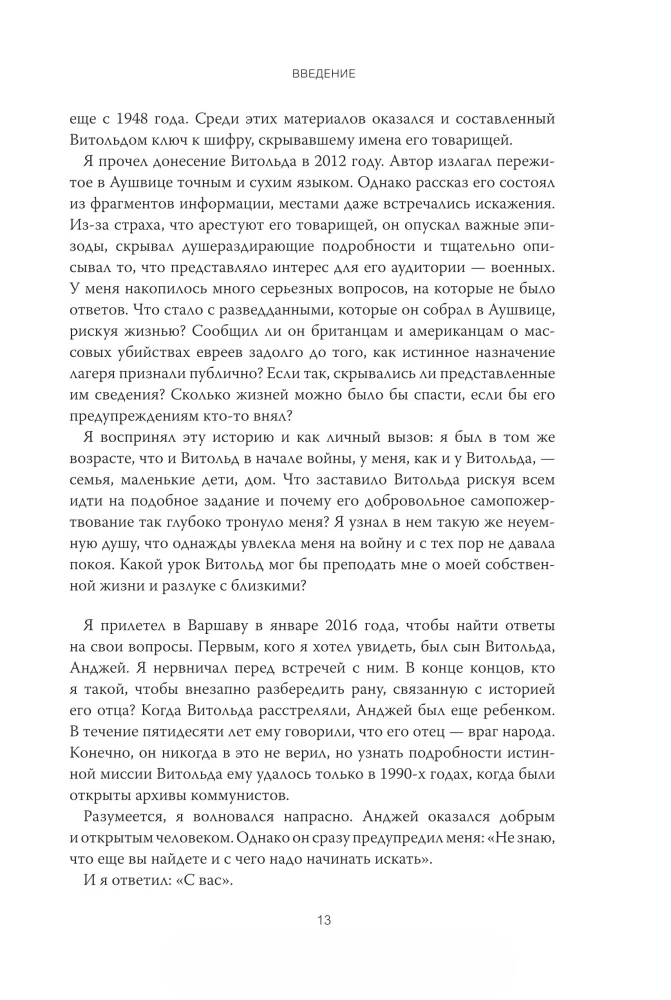 ВВЕДЕНИЕ

еще с 1948 года. Среди этих материалов оказался и составленный Витольдом ключ к шифру, скрывавшему имена его товарищей.

Я прочел донесение Витольда в 2012 году. Автор излагал пережитое в Аушвице точным и сухим языком. Однако рассказ его состоял из фрагментов информации, местами даже встречались искажения. Из-за страха, что арестуют его товарищей, он опускал важные эпизоды, скрывал душераздирающие подробности и тщательно описывал то, что представляло интерес для его аудитории — военных. У меня накопилось много серьезных вопросов, на которые не было ответов. Что стало с разведданными, которые он собрал в Аушвице, рискуя жизнью? Сообщил ли он британцам и американцам о массовых убийствах евреев задолго до того, как истинное назначение лагеря признали публично? Если так, скрывались ли представленные им сведения? Сколько жизней можно было бы спасти, если бы его предупреждениям кто-то внял?

Я воспринял эту историю и как личный вызов: я был в том же возрасте, что и Витольд в начале войны, у меня, как и у Витольда, — семья, маленькие дети, дом. Что заставило Витольда рискуя всем идти на подобное задание и почему его добровольное самопожертвование так глубоко тронуло меня? Я узнал в нем такую же неуемную душу, что однажды увлекла меня на войну и с тех пор не давала покоя. Какой урок Витольд мог бы преподать мне о моей собственной жизни и разлуке с близкими?

Я прилетел в Варшаву в январе 2016 года, чтобы найти ответы на свои вопросы. Первым, кого я хотел увидеть, был сын Витольда, Анджей. Я нервничал перед встречей с ним. В конце концов, кто я такой, чтобы внезапно разбередить рану, связанную с историей его отца? Когда Витольда расстреляли, Анджей был еще ребенком. В течение пятидесяти лет ему говорили, что его отец — враг народа. Конечно, он никогда в это не верил, но узнать подробности истинной миссии Витольда ему удалось только в 1990-х годах, когда были открыты архивы коммунистов.

Разумеется, я волновался напрасно. Анджей оказался добрым и открытым человеком. Однако он сразу предупредил меня: «Не знаю, что еще вы найдете и с чего надо начинать искать».

И я ответил: «С вас».

13